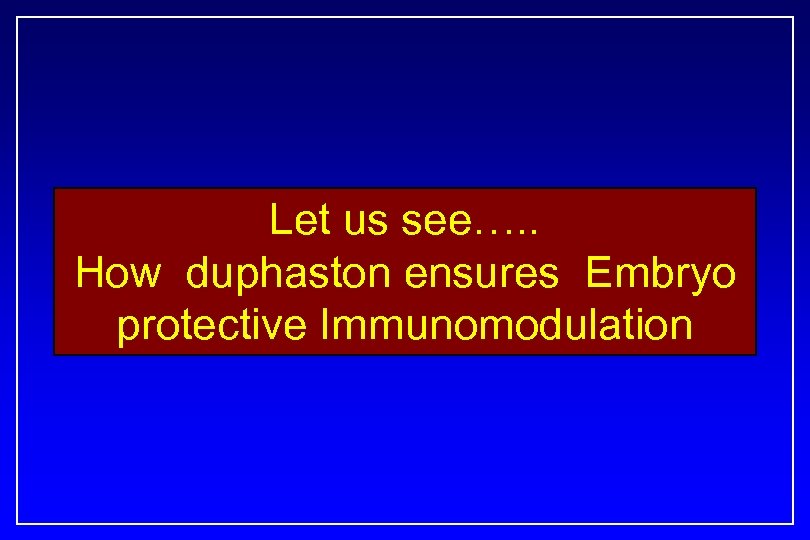 Let us see…..
How duphaston ensures Embryo protective Immunomodulation